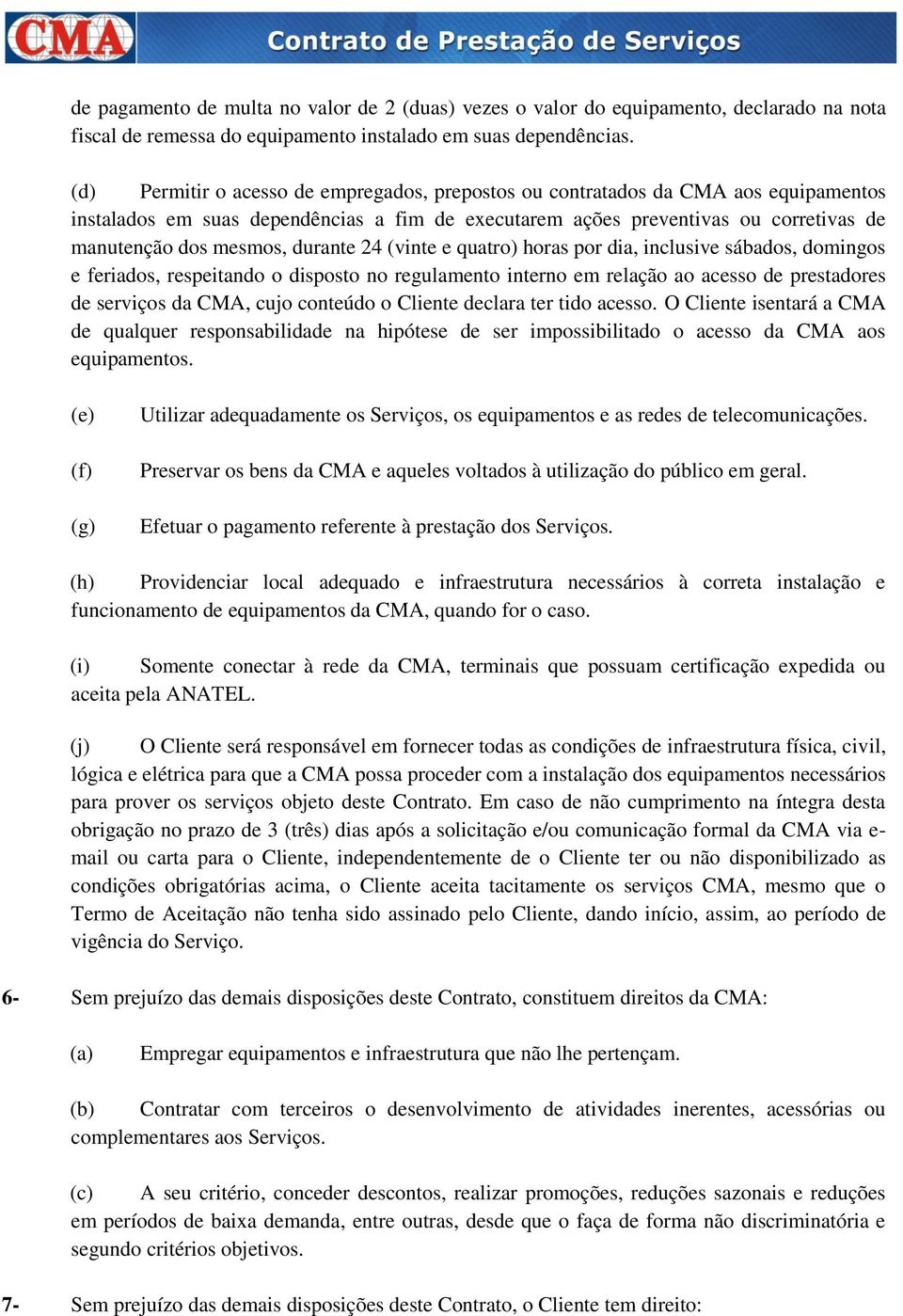 CMA Contrato de Prestação de Serviços

de pagamento de multa no valor de 2 (duas) vezes o valor do equipamento, declarado na nota fiscal de remessa do equipamento instalado em suas dependências.

(d) Permitir o acesso de empregados, prepostos ou contratados da CMA aos equipamentos instalados em suas dependências a fim de executarem ações preventivas ou corretivas de manutenção dos mesmos, durante 24 (vinte e quatro) horas por dia, inclusive sábados, domingos e feriados, respeitando o disposto no regulamento interno em relação ao acesso de prestadores de serviços da CMA, cujo conteúdo o Cliente declara ter tido acesso. O Cliente isentará a CMA de qualquer responsabilidade na hipótese de ser impossibilitado o acesso da CMA aos equipamentos.

(e) Utilizar adequadamente os Serviços, os equipamentos e as redes de telecomunicações.

(f) Preservar os bens da CMA e aqueles voltados à utilização do público em geral.

(g) Efetuar o pagamento referente à prestação dos Serviços.

(h) Providenciar local adequado e infraestrutura necessários à correta instalação e funcionamento de equipamentos da CMA, quando for o caso.

(i) Somente conectar à rede da CMA, terminais que possuam certificação expedida ou aceita pela ANATEL.

(j) O Cliente será responsável em fornecer todas as condições de infraestrutura física, civil, lógica e elétrica para que a CMA possa proceder com a instalação dos equipamentos necessários para prover os serviços objeto deste Contrato. Em caso de não cumprimento na íntegra desta obrigação no prazo de 3 (três) dias após a solicitação e/ou comunicação formal da CMA via e-mail ou carta para o Cliente, independentemente de o Cliente ter ou não disponibilizado as condições obrigatórias acima, o Cliente aceita tacitamente os serviços CMA, mesmo que o Termo de Aceitação não tenha sido assinado pelo Cliente, dando início, assim, ao período de vigência do Serviço.

6- Sem prejuízo das demais disposições deste Contrato, constituem direitos da CMA:

(a) Empregar equipamentos e infraestrutura que não lhe pertençam.

(b) Contratar com terceiros o desenvolvimento de atividades inerentes, acessórias ou complementares aos Serviços.

(c) A seu critério, conceder descontos, realizar promoções, reduções sazonais e reduções em períodos de baixa demanda, entre outras, desde que o faça de forma não discriminatória e segundo critérios objetivos.

7- Sem prejuízo das demais disposições deste Contrato, o Cliente tem direito: